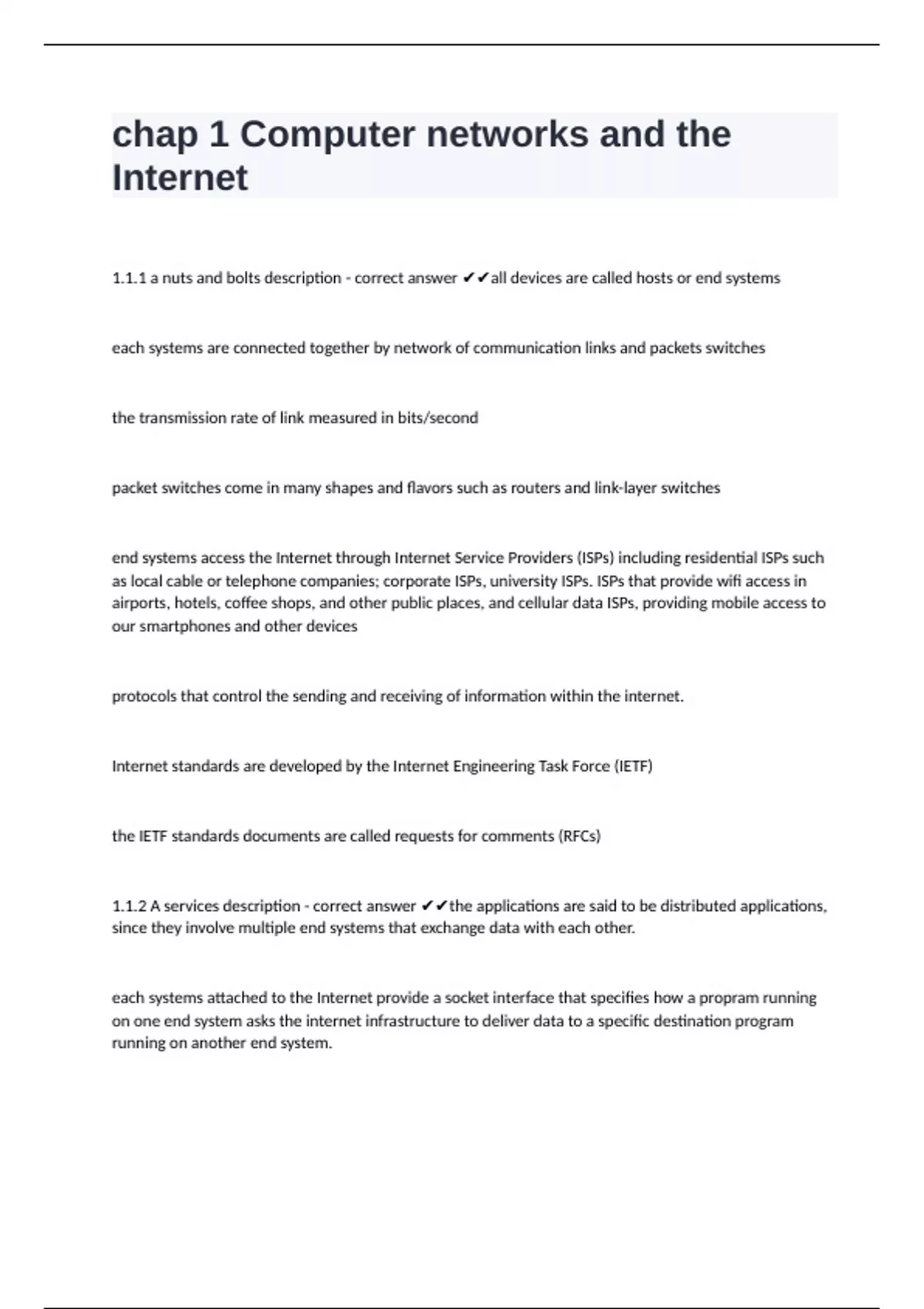 chap 1 Computer networks and the Internet

1.1.1 a nuts and bolts description - correct answer ✔✔all devices are called hosts or end systems

each systems are connected together by network of communication links and packets switches

the transmission rate of link measured in bits/second

packet switches come in many shapes and flavors such as routers and link-layer switches

end systems access the Internet through Internet Service Providers (ISPs) including residential ISPs such as local cable or telephone companies; corporate ISPs, university ISPs. ISPs that provide wifi access in airports, hotels, coffee shops, and other public places, and cellular data ISPs, providing mobile access to our smartphones and other devices

protocols that control the sending and receiving of information within the internet.

Internet standards are developed by the Internet Engineering Task Force (IETF)

the IETF standards documents are called requests for comments (RFCs)

1.1.2 A services description - correct answer ✔✔the applications are said to be distributed applications, since they involve multiple end systems that exchange data with each other.

each systems attached to the Internet provide a socket interface that specifies how a propram running on one end system asks the internet infrastructure to deliver data to a specific destination program running on another end system.